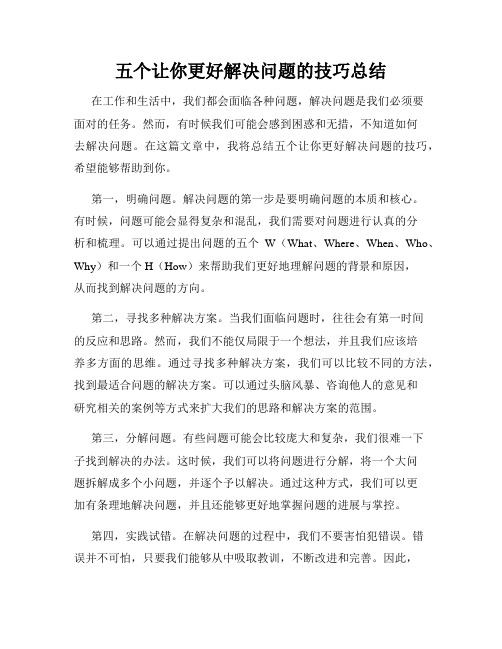 五个让你更好解决问题的技巧总结

在工作和生活中，我们都会面临各种问题，解决问题是我们必须要面对的任务。然而，有时候我们可能会感到困惑和无措，不知道如何去解决问题。在这篇文章中，我将总结五个让你更好解决问题的技巧，希望能够帮助到你。

第一，明确问题。解决问题的第一步是要明确问题的本质和核心。有时候，问题可能会显得复杂和混乱，我们需要对问题进行认真的分析和梳理。可以通过提出问题的五个 W（What、Where、When、Who、Why）和一个 H（How）来帮助我们更好地理解问题的背景和原因，从而找到解决问题的方向。

第二，寻找多种解决方案。当我们面临问题时，往往会有第一时间的反应和思路。然而，我们不能仅局限于一个想法，并且我们应该培养多方面的思维。通过寻找多种解决方案，我们可以比较不同的方法，找到最适合问题的解决方案。可以通过头脑风暴、咨询他人的意见和研究相关的案例等方式来扩大我们的思路和解决方案的范围。

第三，分解问题。有些问题可能会比较庞大和复杂，我们很难一下子找到解决的办法。这时候，我们可以将问题进行分解，将一个大问题拆解成多个小问题，并逐个予以解决。通过这种方式，我们可以更加有条理地解决问题，并且还能够更好地掌握问题的进展与掌控。

第四，实践试错。在解决问题的过程中，我们不要害怕犯错误。错误并不可怕，只要我们能够从中吸取教训，不断改进和完善。因此，